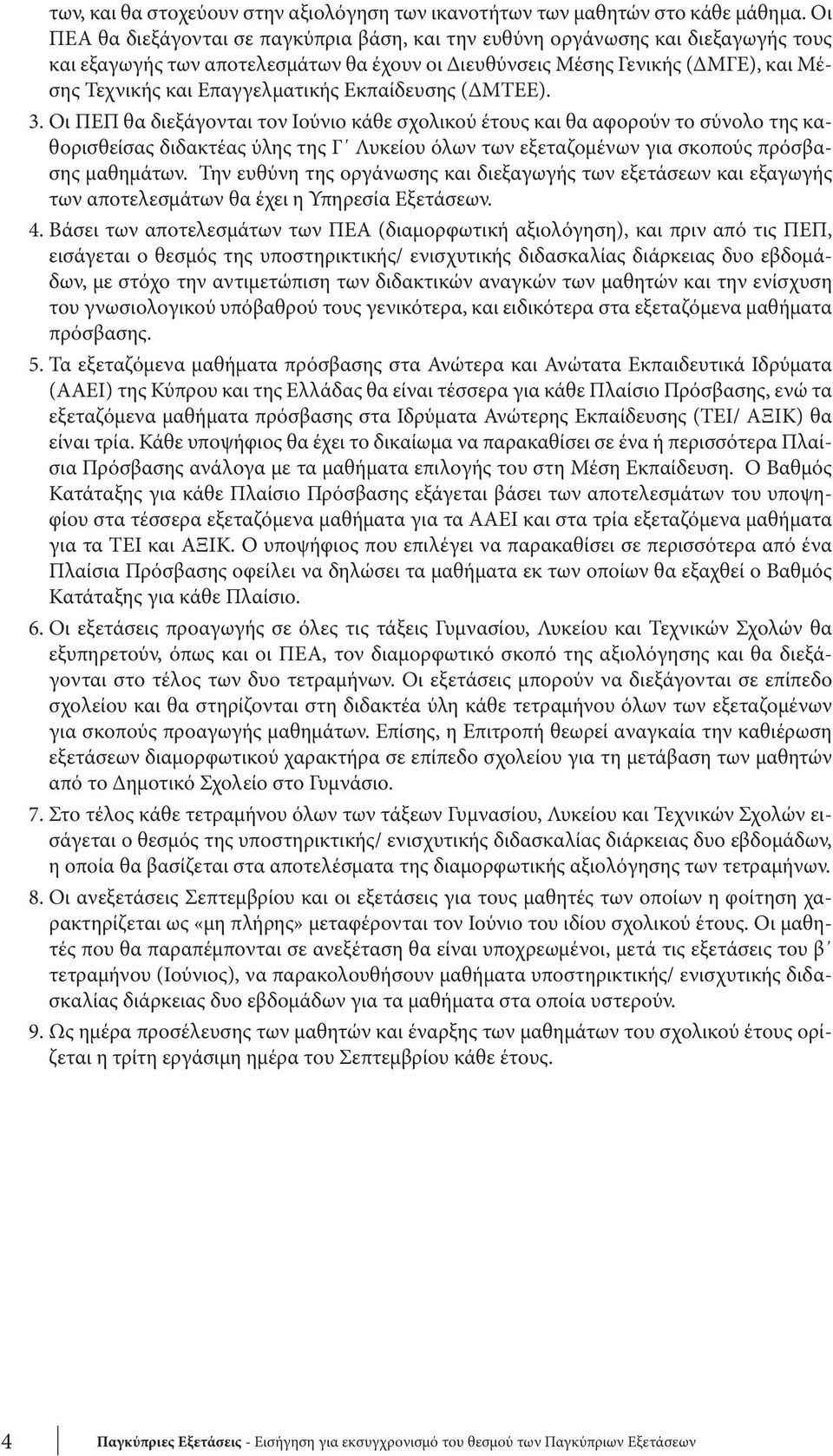 των, και θα στοχεύουν στην αξιολόγηση των ικανοτήτων των μαθητών στο κάθε μάθημα. Οι ΠΕΑ θα διεξάγονται σε παγκύπρια βάση, και την ευθύνη οργάνωσης και διεξαγωγής τους και εξαγωγής των αποτελεσμάτων θα έχουν οι Διευθύνσεις Μέσης Γενικής (ΔΜΓΕ), και Μέσης Τεχνικής και Επαγγελματικής Εκπαίδευσης (ΔΜΤΕΕ).

3. Οι ΠΕΠ θα διεξάγονται τον Ιούνιο κάθε σχολικού έτους και θα αφορούν το σύνολο της καθορισθείσας διδακτέας ύλης της Γ΄ Λυκείου όλων των εξεταζομένων για σκοπούς πρόσβασης μαθημάτων. Την ευθύνη της οργάνωσης και διεξαγωγής των εξετάσεων και εξαγωγής των αποτελεσμάτων θα έχει η Υπηρεσία Εξετάσεων.

4. Βάσει των αποτελεσμάτων των ΠΕΑ (διαμορφωτική αξιολόγηση), και πριν από τις ΠΕΠ, εισάγεται ο θεσμός της υποστηρικτικής/ ενισχυτικής διδασκαλίας διάρκειας δυο εβδομάδων, με στόχο την αντιμετώπιση των διδακτικών αναγκών των μαθητών και την ενίσχυση του γνωσιολογικού υπόβαθρού τους γενικότερα, και ειδικότερα στα εξεταζόμενα μαθήματα πρόσβασης.

5. Τα εξεταζόμενα μαθήματα πρόσβασης στα Ανώτερα και Ανώτατα Εκπαιδευτικά Ιδρύματα (ΑΑΕΙ) της Κύπρου και της Ελλάδας θα είναι τέσσερα για κάθε Πλαίσιο Πρόσβασης, ενώ τα εξεταζόμενα μαθήματα πρόσβασης στα Ιδρύματα Ανώτερης Εκπαίδευσης (ΤΕΙ/ ΑΞΙΚ) θα είναι τρία. Κάθε υποψήφιος θα έχει το δικαίωμα να παρακαθίσει σε ένα ή περισσότερα Πλαίσια Πρόσβασης ανάλογα με τα μαθήματα επιλογής του στη Μέση Εκπαίδευση. Ο Βαθμός Κατάταξης για κάθε Πλαίσιο Πρόσβασης εξάγεται βάσει των αποτελεσμάτων του υποψηφίου στα τέσσερα εξεταζόμενα μαθήματα για τα ΑΑΕΙ και στα τρία εξεταζόμενα μαθήματα για τα ΤΕΙ και ΑΞΙΚ. Ο υποψήφιος που επιλέγει να παρακαθίσει σε περισσότερα από ένα Πλαίσια Πρόσβασης οφείλει να δηλώσει τα μαθήματα εκ των οποίων θα εξαχθεί ο Βαθμός Κατάταξης για κάθε Πλαίσιο.

6. Οι εξετάσεις προαγωγής σε όλες τις τάξεις Γυμνασίου, Λυκείου και Τεχνικών Σχολών θα εξυπηρετούν, όπως και οι ΠΕΑ, τον διαμορφωτικό σκοπό της αξιολόγησης και θα διεξάγονται στο τέλος των δυο τετραμήνων. Οι εξετάσεις μπορούν να διεξάγονται σε επίπεδο σχολείου και θα στηρίζονται στη διδακτέα ύλη κάθε τετραμήνου όλων των εξεταζομένων για σκοπούς προαγωγής μαθημάτων. Επίσης, η Επιτροπή θεωρεί αναγκαία την καθιέρωση εξετάσεων διαμορφωτικού χαρακτήρα σε επίπεδο σχολείου για τη μετάβαση των μαθητών από το Δημοτικό Σχολείο στο Γυμνάσιο.

7. Στο τέλος κάθε τετραμήνου όλων των τάξεων Γυμνασίου, Λυκείου και Τεχνικών Σχολών εισάγεται ο θεσμός της υποστηρικτικής/ ενισχυτικής διδασκαλίας διάρκειας δυο εβδομάδων, η οποία θα βασίζεται στα αποτελέσματα της διαμορφωτικής αξιολόγησης των τετραμήνων.

8. Οι ανεξετάσεις Σεπτεμβρίου και οι εξετάσεις για τους μαθητές των οποίων η φοίτηση χαρακτηρίζεται ως «μη πλήρης» μεταφέρονται τον Ιούνιο του ιδίου σχολικού έτους. Οι μαθητές που θα παραπέμπονται σε ανεξέταση θα είναι υποχρεωμένοι, μετά τις εξετάσεις του β΄ τετραμήνου (Ιούνιος), να παρακολουθήσουν μαθήματα υποστηρικτικής/ ενισχυτικής διδασκαλίας διάρκειας δυο εβδομάδων για τα μαθήματα στα οποία υστερούν.

9. Ως ημέρα προσέλευσης των μαθητών και έναρξης των μαθημάτων του σχολικού έτους ορίζεται η τρίτη εργάσιμη ημέρα του Σεπτεμβρίου κάθε έτους.

4 Παγκύπριες Εξετάσεις - Εισήγηση για εκσυγχρονισμό του θεσμού των Παγκύπριων Εξετάσεων